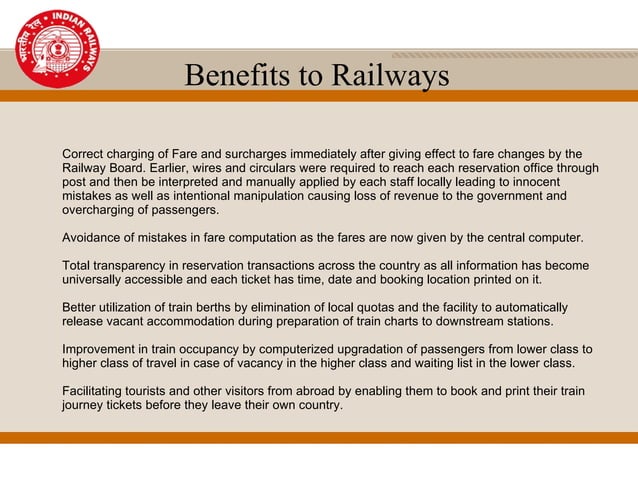 भारतीय रेल INDIAN RAILWAYS

Benefits to Railways

Correct charging of Fare and surcharges immediately after giving effect to fare changes by the Railway Board. Earlier, wires and circulars were required to reach each reservation office through post and then be interpreted and manually applied by each staff locally leading to innocent mistakes as well as intentional manipulation causing loss of revenue to the government and overcharging of passengers.

Avoidance of mistakes in fare computation as the fares are now given by the central computer.

Total transparency in reservation transactions across the country as all information has become universally accessible and each ticket has time, date and booking location printed on it.

Better utilization of train berths by elimination of local quotas and the facility to automatically release vacant accommodation during preparation of train charts to downstream stations.

Improvement in train occupancy by computerized upgradation of passengers from lower class to higher class of travel in case of vacancy in the higher class and waiting list in the lower class.

Facilitating tourists and other visitors from abroad by enabling them to book and print their train journey tickets before they leave their own country.